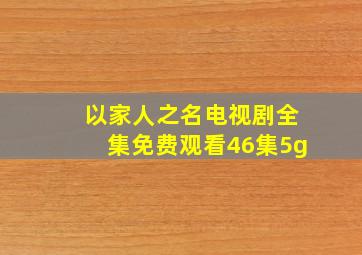 以家人之名电视剧全集免费观看46集5g